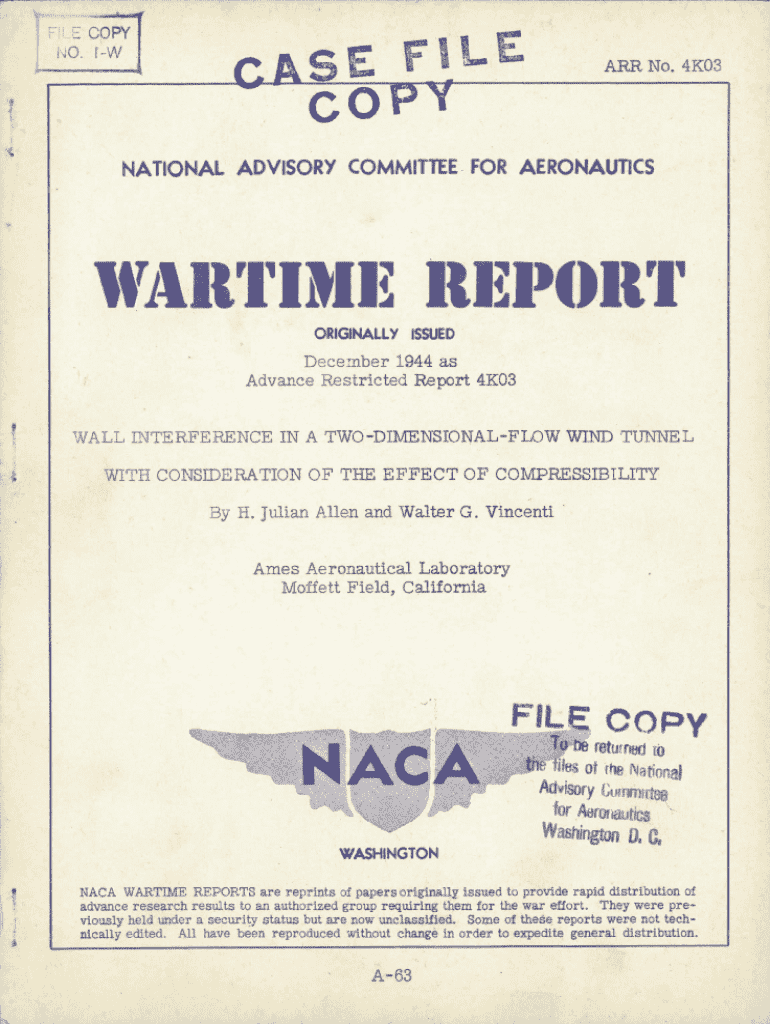 FILE COPY
NO. I-W

CASE FILE
COPY

ARR No. 4K03

NATIONAL ADVISORY COMMITTEE FOR AERONAUTICS

WARTIME REPORT

ORIGINALLY ISSUED

December 1944 as
Advance Restricted Report 4K03

WALL INTERFERENCE IN A TWO-DIMENSIONAL-FLOW WIND TUNNEL

WITH CONSIDERATION OF THE EFFECT OF COMPRESSIBILITY

By H. Julian Allen and Walter G. Vincenti

Ames Aeronautical Laboratory
Moffett Field, California

FILE COPY
To be returned to
the files of the National
Advisory Committee
for Aeronautics
Washington D. C.

NACA

WASHINGTON

NACA WARTIME REPORTS are reprints of papers originally issued to provide rapid distribution of advance research results to an authorized group requiring them for the war effort. They were previously held under a security status but are now unclassified. Some of these reports were not technically edited. All have been reproduced without change in order to expedite general distribution.

A-63